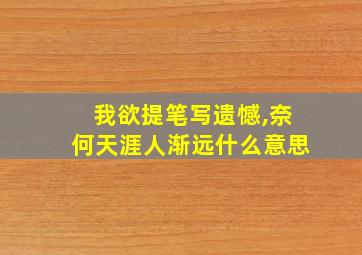 我欲提笔写遗憾,奈何天涯人渐远什么意思